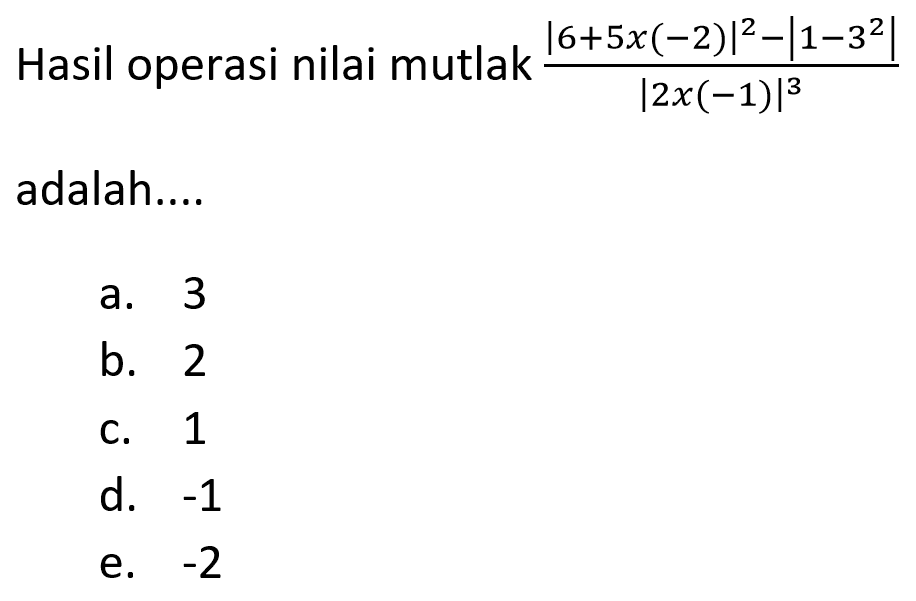 Hasil operasi nilai mutlak $\frac{|6+5x(-2)|^2-|1-3^2|}{|2x(-1)|^3}$

adalah....

a. 3
b. 2
c. 1
d. -1
e. -2